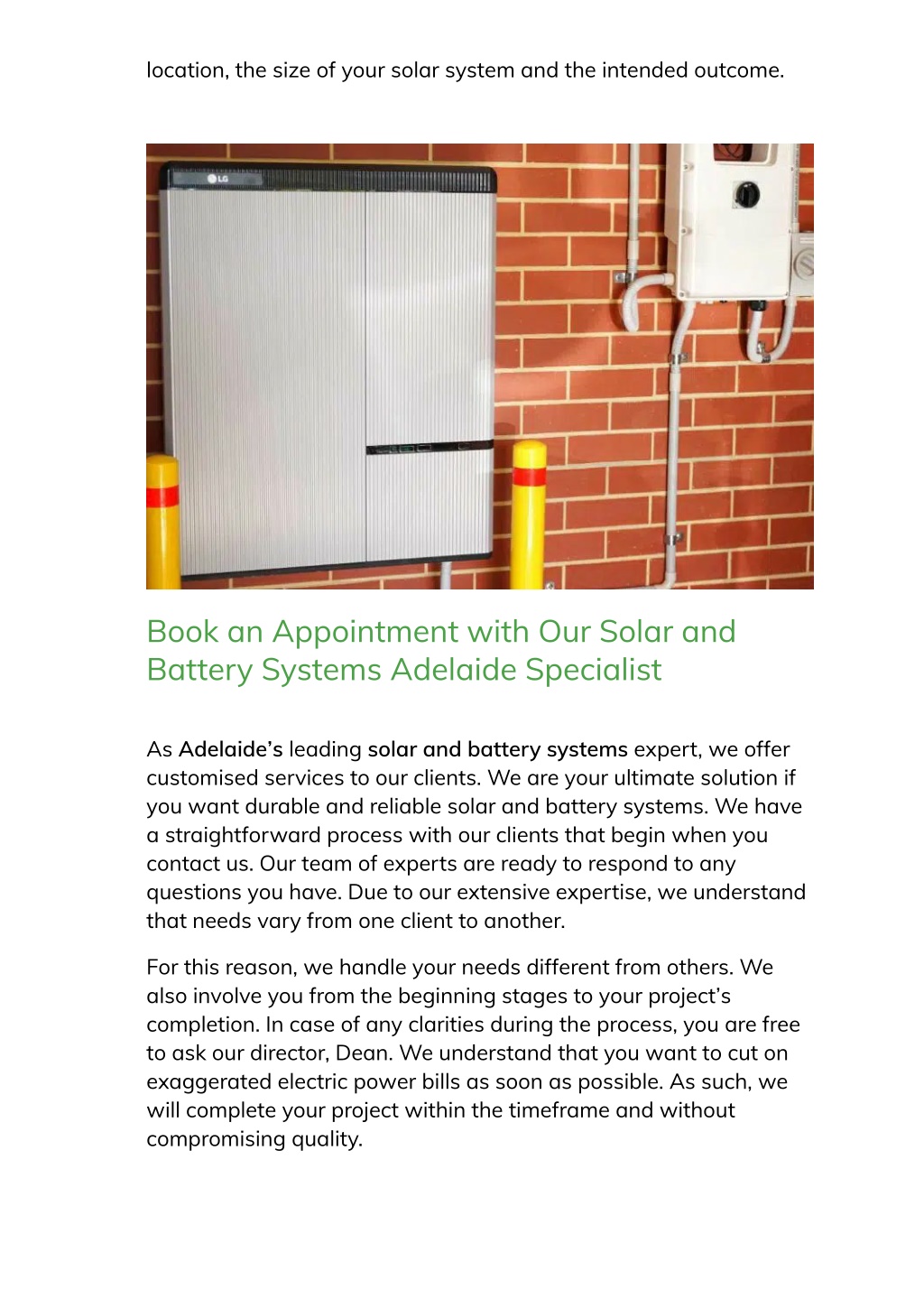 location, the size of your solar system and the intended outcome.

LG

Book an Appointment with Our Solar and Battery Systems Adelaide Specialist

As Adelaide's leading solar and battery systems expert, we offer customised services to our clients. We are your ultimate solution if you want durable and reliable solar and battery systems. We have a straightforward process with our clients that begin when you contact us. Our team of experts are ready to respond to any questions you have. Due to our extensive expertise, we understand that needs vary from one client to another.

For this reason, we handle your needs different from others. We also involve you from the beginning stages to your project's completion. In case of any clarities during the process, you are free to ask our director, Dean. We understand that you want to cut on exaggerated electric power bills as soon as possible. As such, we will complete your project within the timeframe and without compromising quality.